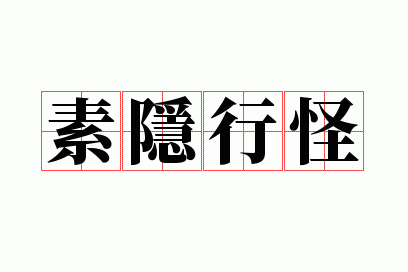 素隱行怪